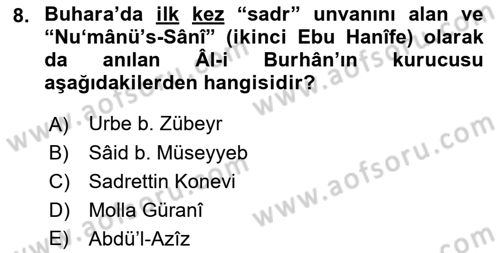 8. Buhara'da ilk kez "sadr" unvanını alan ve "Nu'mânü's-Sânî" (ikinci Ebu Hanîfe) olarak da anılan Âl-i Burhân'ın kurucusu aşağıdakilerden hangisidir?

A) Urbe b. Zübeyr
B) Sâid b. Müseyyeb
C) Sadrettin Konevi
D) Molla Güranî
E) Abdü'l-Azîz

www.aofsoru.com